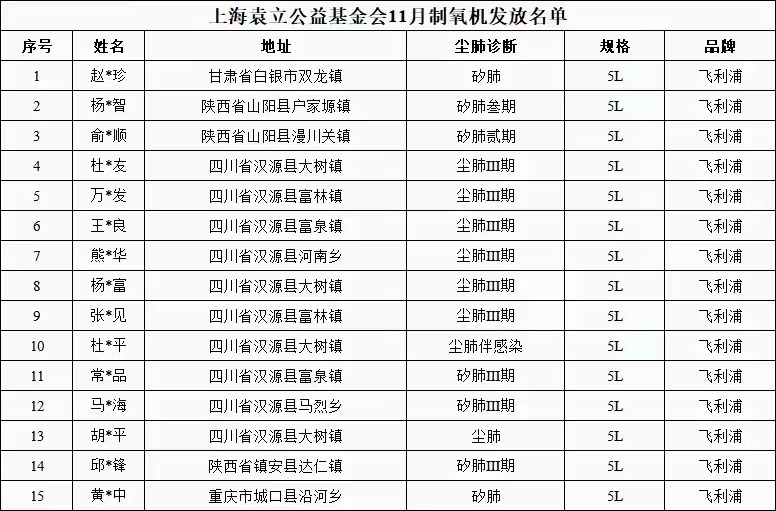 上海袁立公益基金会11月制氧机发放名单

| 序号 | 姓名 | 地址 | 尘肺诊断 | 规格 | 品牌 |
|---|---|---|---|---|---|
| 1 | 赵*珍 | 甘肃省白银市双龙镇 | 矽肺 | 5L | 飞利浦 |
| 2 | 杨*智 | 陕西省山阳县户家塬镇 | 矽肺叁期 | 5L | 飞利浦 |
| 3 | 俞*顺 | 陕西省山阳县漫川关镇 | 矽肺贰期 | 5L | 飞利浦 |
| 4 | 杜*友 | 四川省汉源县大树镇 | 尘肺III期 | 5L | 飞利浦 |
| 5 | 万*发 | 四川省汉源县富林镇 | 尘肺III期 | 5L | 飞利浦 |
| 6 | 王*良 | 四川省汉源县富泉镇 | 尘肺III期 | 5L | 飞利浦 |
| 7 | 熊*华 | 四川省汉源县河南乡 | 尘肺III期 | 5L | 飞利浦 |
| 8 | 杨*富 | 四川省汉源县大树镇 | 尘肺III期 | 5L | 飞利浦 |
| 9 | 张*见 | 四川省汉源县富林镇 | 尘肺III期 | 5L | 飞利浦 |
| 10 | 杜*平 | 四川省汉源县大树镇 | 尘肺伴感染 | 5L | 飞利浦 |
| 11 | 常*品 | 四川省汉源县富泉镇 | 矽肺III期 | 5L | 飞利浦 |
| 12 | 马*海 | 四川省汉源县马烈乡 | 矽肺III期 | 5L | 飞利浦 |
| 13 | 胡*平 | 四川省汉源县大树镇 | 尘肺 | 5L | 飞利浦 |
| 14 | 邱*锋 | 陕西省镇安县达仁镇 | 矽肺III期 | 5L | 飞利浦 |
| 15 | 黄*中 | 重庆市城口县沿河乡 | 矽肺 | 5L | 飞利浦 |